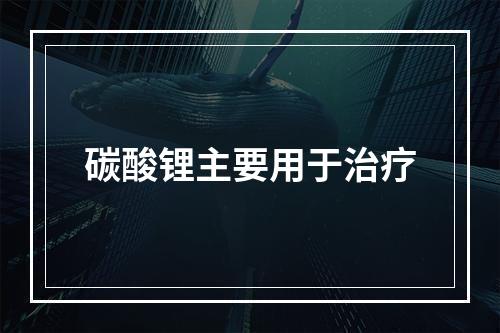 碳酸锂主要用于治疗